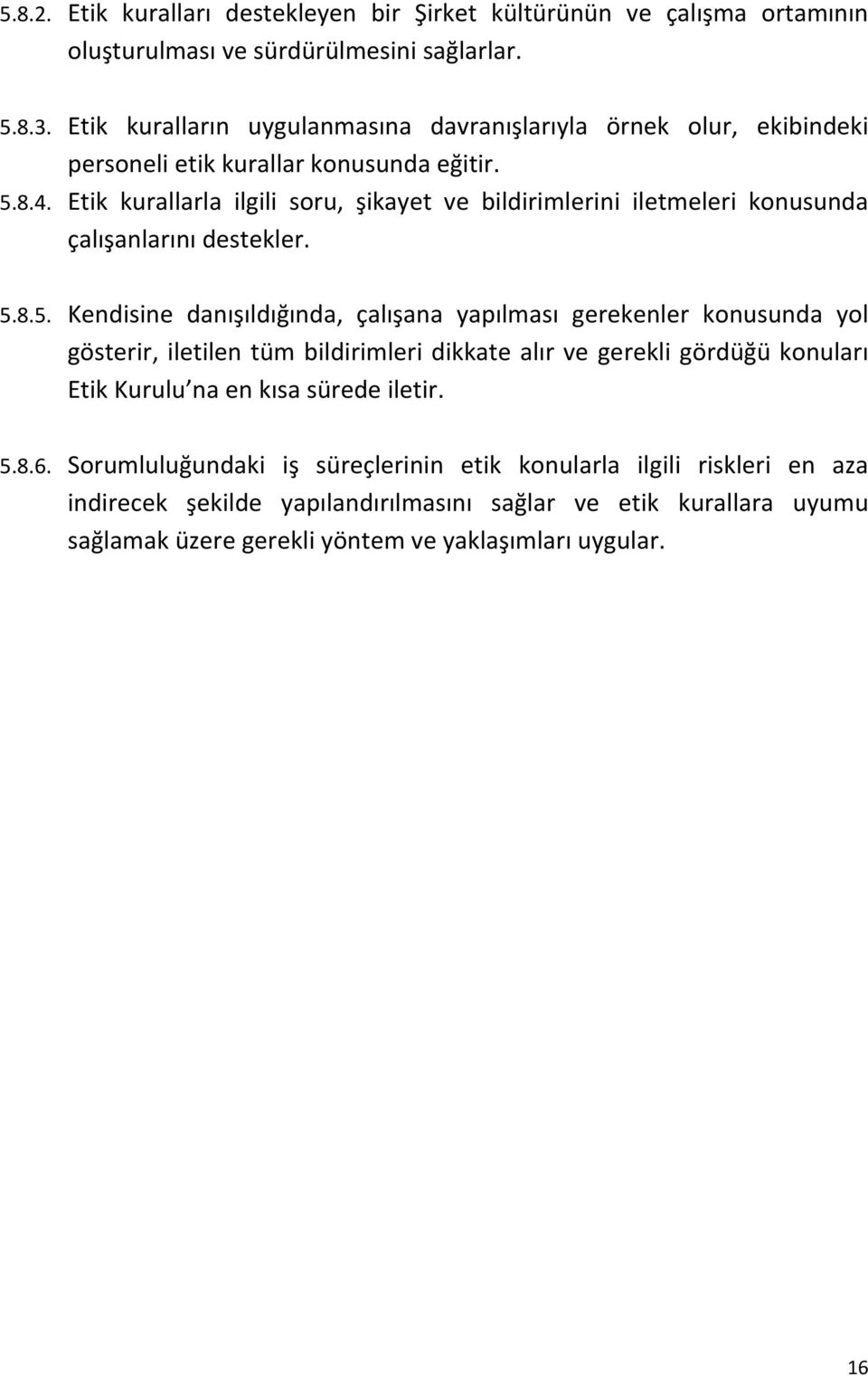 5.8.2. Etik kuralları destekleyen bir Şirket kültürünün ve çalışma ortamının oluşturulması ve sürdürülmesini sağlarlar.

5.8.3. Etik kuralların uygulanmasına davranışlarıyla örnek olur, ekibindeki personeli etik kurallar konusunda eğitir.

5.8.4. Etik kurallarla ilgili soru, şikayet ve bildirimlerini iletmeleri konusunda çalışanlarını destekler.

5.8.5. Kendisine danışıldığında, çalışana yapılması gerekenler konusunda yol gösterir, iletilen tüm bildirimleri dikkate alır ve gerekli gördüğü konuları Etik Kurulu na en kısa sürede iletir.

5.8.6. Sorumluluğundaki iş süreçlerinin etik konularla ilgili riskleri en aza indirecek şekilde yapılandırılmasını sağlar ve etik kurallara uyumu sağlamak üzere gerekli yöntem ve yaklaşımları uygular.

16